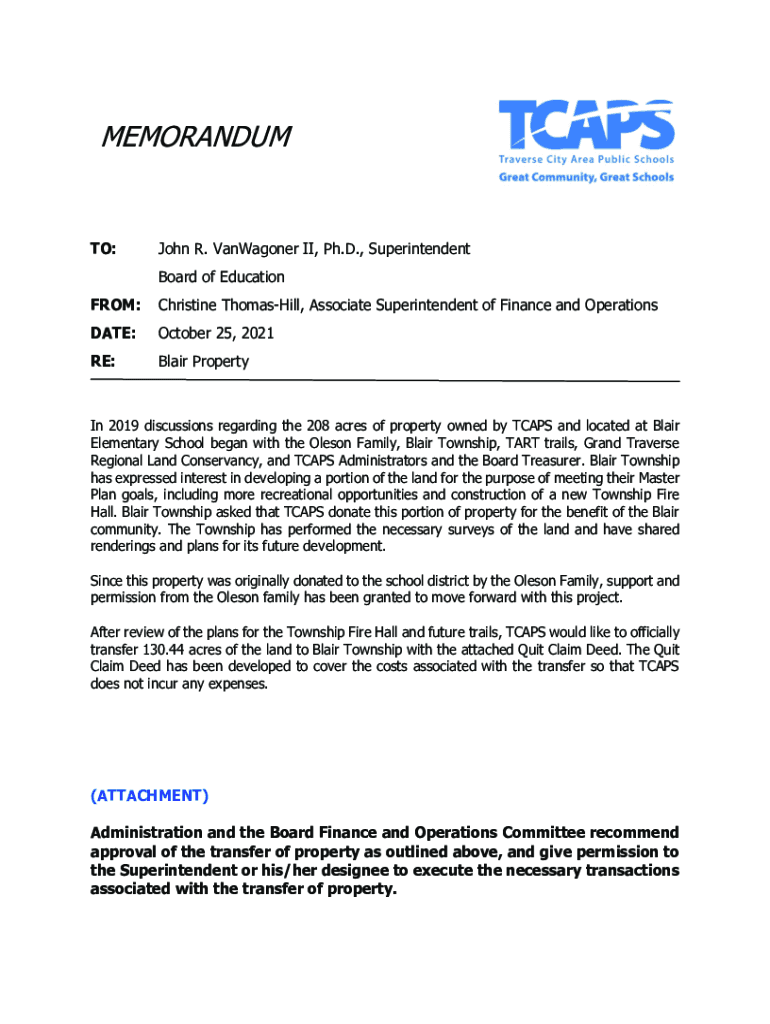 MEMORANDUM

TCAPS
Traverse City Area Public Schools
Great Community, Great Schools

TO: John R. VanWagoner II, Ph.D., Superintendent
Board of Education

FROM: Christine Thomas-Hill, Associate Superintendent of Finance and Operations

DATE: October 25, 2021

RE: Blair Property

In 2019 discussions regarding the 208 acres of property owned by TCAPS and located at Blair Elementary School began with the Oleson Family, Blair Township, TART trails, Grand Traverse Regional Land Conservancy, and TCAPS Administrators and the Board Treasurer. Blair Township has expressed interest in developing a portion of the land for the purpose of meeting their Master Plan goals, including more recreational opportunities and construction of a new Township Fire Hall. Blair Township asked that TCAPS donate this portion of property for the benefit of the Blair community. The Township has performed the necessary surveys of the land and have shared renderings and plans for its future development.

Since this property was originally donated to the school district by the Oleson Family, support and permission from the Oleson family has been granted to move forward with this project.

After review of the plans for the Township Fire Hall and future trails, TCAPS would like to officially transfer 130.44 acres of the land to Blair Township with the attached Quit Claim Deed. The Quit Claim Deed has been developed to cover the costs associated with the transfer so that TCAPS does not incur any expenses.

(ATTACHMENT)

Administration and the Board Finance and Operations Committee recommend approval of the transfer of property as outlined above, and give permission to the Superintendent or his/her designee to execute the necessary transactions associated with the transfer of property.